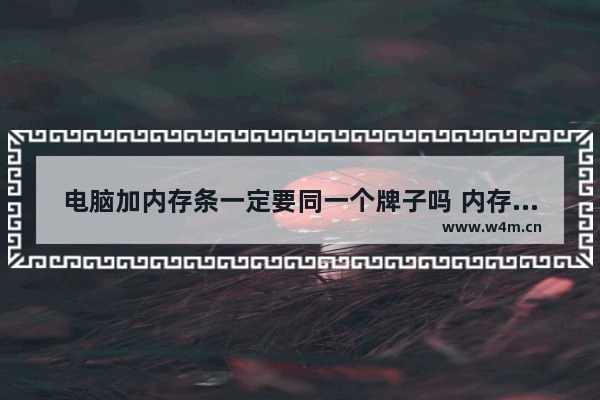 电脑加内存条一定要同一个牌子吗 内存...

www.w4m.cn